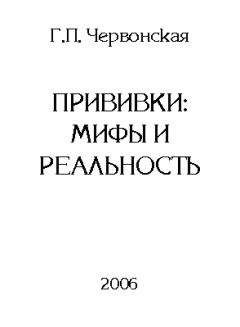 Г.П. Червонская

ПРИВИВКИ:
МИФЫ И
РЕАЛЬНОСТЬ

2006